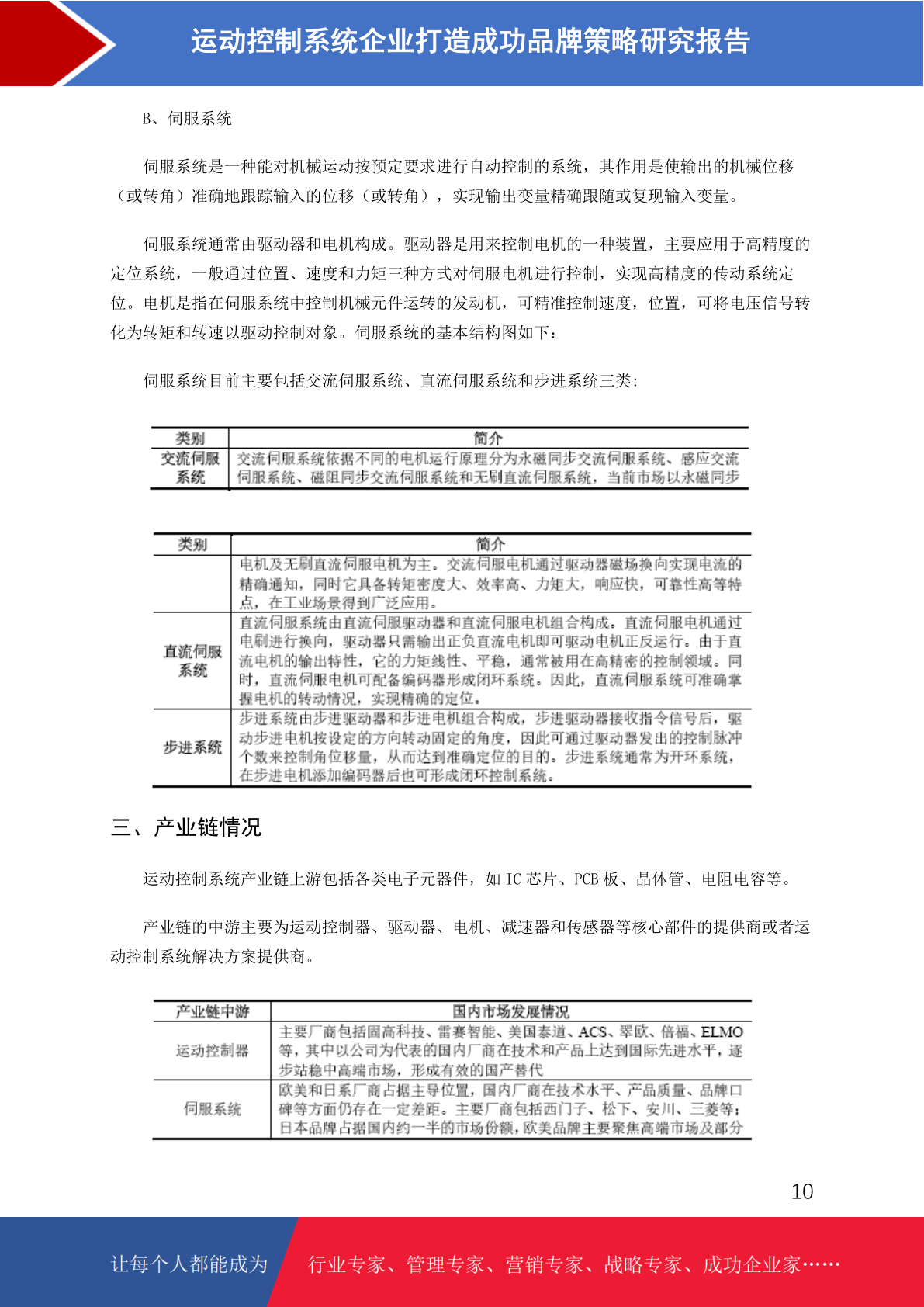 运动控制系统企业打造成功品牌策略研究报告

B、伺服系统

伺服系统是一种能对机械运动按预定要求进行自动控制的系统，其作用是使输出的机械位移（或转角）准确地跟踪输入的位移（或转角），实现输出变量精确跟随或复现输入变量。

伺服系统通常由驱动器和电机构成。驱动器是用来控制电机的一种装置，主要应用于高精度的定位系统，一般通过位置、速度和力矩三种方式对伺服电机进行控制，实现高精度的传动系统定位。电机是指在伺服系统中控制机械元件运转的发动机，可精准控制速度，位置，可将电压信号转化为转矩和转速以驱动控制对象。伺服系统的基本结构图如下：

伺服系统目前主要包括交流伺服系统、直流伺服系统和步进系统三类：

| 类别 | 简介 |
|---|---|
| 交流伺服系统 | 交流伺服系统依据不同的电机运行原理分为永磁同步交流伺服系统、感应交流伺服系统、磁阻同步交流伺服系统和无刷直流伺服系统，当前市场以永磁同步 |

| 类别 | 简介 |
|---|---|
| | 电机及无刷直流伺服电机为主。交流伺服电机通过驱动器磁场换向实现电流的精确通知，同时它具备转矩密度大、效率高、力矩大，响应快，可靠性高等特点，在工业场景得到广泛应用。 |
| 直流伺服系统 | 直流伺服系统由直流伺服驱动器和直流伺服电机组合构成。直流伺服电机通过电刷进行换向，驱动器只需输出正负直流电机即可驱动电机正反运行。由于直流电机的输出特性，它的力矩线性、平稳，通常被用在高精密的控制领域。同时，直流伺服电机可配备编码器形成闭环系统。因此，直流伺服系统可准确掌握电机的转动情况，实现精确的定位。 |
| 步进系统 | 步进系统由步进驱动器和步进电机组合构成，步进驱动器接收指令信号后，驱动步进电机按设定的方向转动固定的角度，因此可通过驱动器发出的控制脉冲个数来控制角位移量，从而达到准确定位的目的。步进系统通常为开环系统，在步进电机添加编码器后也可形成闭环控制系统。 |

三、产业链情况

运动控制系统产业链上游包括各类电子元器件，如 IC 芯片、PCB 板、晶体管、电阻电容等。

产业链的中游主要为运动控制器、驱动器、电机、减速器和传感器等核心部件的提供商或者运动控制系统解决方案提供商。

| 产业链中游 | 国内市场发展情况 |
|---|---|
| 运动控制器 | 主要厂商包括固高科技、雷赛智能、美国泰道、ACS、翠欧、倍福、ELMO等，其中以公司为代表的国内厂商在技术和产品上达到国际先进水平，逐步站稳中高端市场，形成有效的国产替代 |
| 伺服系统 | 欧美和日系厂商占据主导位置，国内厂商在技术水平、产品质量、品牌口碑等方面仍存在一定差距。主要厂商包括西门子、松下、安川、三菱等；日本品牌占据国内约一半的市场份额，欧美品牌主要聚焦高端市场及部分 |

10

让每个人都能成为 行业专家、管理专家、营销专家、战略专家、成功企业家……